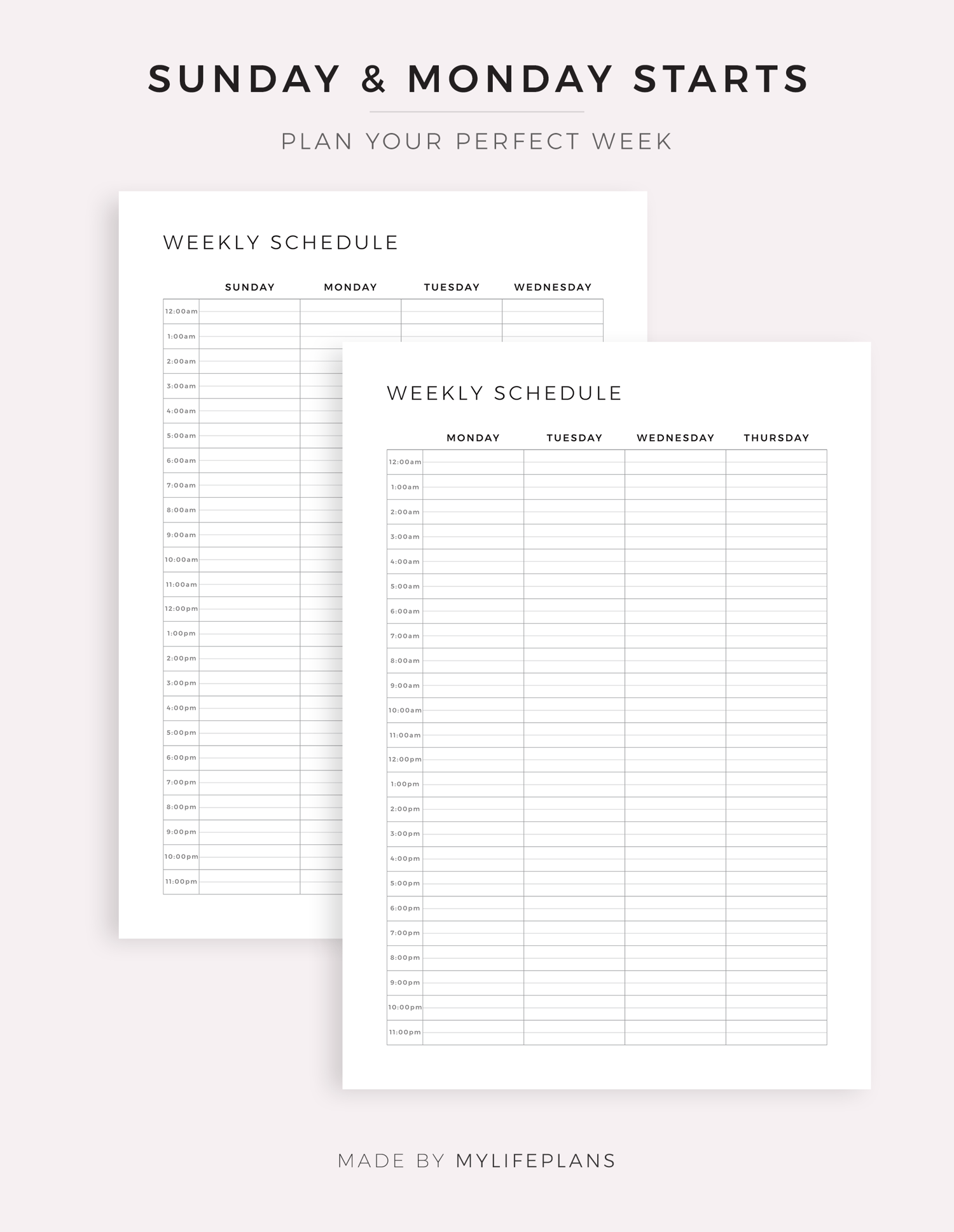 SUNDAY & MONDAY STARTS

PLAN YOUR PERFECT WEEK

WEEKLY SCHEDULE

| | SUNDAY | MONDAY | TUESDAY | WEDNESDAY |
|---|---|---|---|---|
| 12:00am | | | | |
| 1:00am | | | | |
| 2:00am | | | | |
| 3:00am | | | | |
| 4:00am | | | | |
| 5:00am | | | | |
| 6:00am | | | | |
| 7:00am | | | | |
| 8:00am | | | | |
| 9:00am | | | | |
| 10:00am | | | | |
| 11:00am | | | | |
| 12:00pm | | | | |
| 1:00pm | | | | |
| 2:00pm | | | | |
| 3:00pm | | | | |
| 4:00pm | | | | |
| 5:00pm | | | | |
| 6:00pm | | | | |
| 7:00pm | | | | |
| 8:00pm | | | | |
| 9:00pm | | | | |
| 10:00pm | | | | |
| 11:00pm | | | | |

WEEKLY SCHEDULE

| | MONDAY | TUESDAY | WEDNESDAY | THURSDAY |
|---|---|---|---|---|
| 12:00am | | | | |
| 1:00am | | | | |
| 2:00am | | | | |
| 3:00am | | | | |
| 4:00am | | | | |
| 5:00am | | | | |
| 6:00am | | | | |
| 7:00am | | | | |
| 8:00am | | | | |
| 9:00am | | | | |
| 10:00am | | | | |
| 11:00am | | | | |
| 12:00pm | | | | |
| 1:00pm | | | | |
| 2:00pm | | | | |
| 3:00pm | | | | |
| 4:00pm | | | | |
| 5:00pm | | | | |
| 6:00pm | | | | |
| 7:00pm | | | | |
| 8:00pm | | | | |
| 9:00pm | | | | |
| 10:00pm | | | | |
| 11:00pm | | | | |

MADE BY MYLIFEPLANS